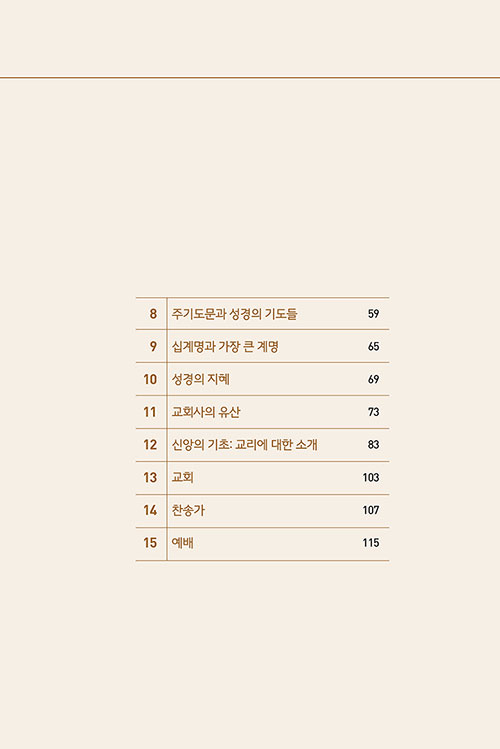 | 8 | 주기도문과 성경의 기도들 | 59 |
|---|---|---|
| 9 | 십계명과 가장 큰 계명 | 65 |
| 10 | 성경의 지혜 | 69 |
| 11 | 교회사의 유산 | 73 |
| 12 | 신앙의 기초: 교리에 대한 소개 | 83 |
| 13 | 교회 | 103 |
| 14 | 찬송가 | 107 |
| 15 | 예배 | 115 |